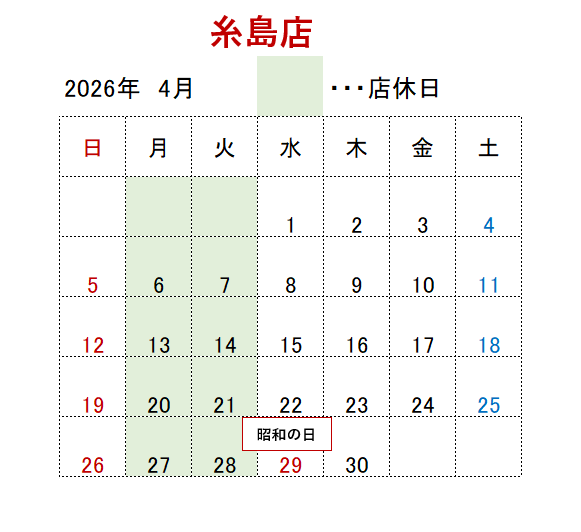 糸島店

2026年 4月 ・・・店休日

| 日 | 月 | 火 | 水 | 木 | 金 | 土 |
|---|---|---|---|---|---|---|
| | | | 1 | 2 | 3 | 4 |
| 5 | 6 | 7 | 8 | 9 | 10 | 11 |
| 12 | 13 | 14 | 15 | 16 | 17 | 18 |
| 19 | 20 | 21 | 22 | 23 | 24 | 25 |
| 26 | 27 | 28 | 昭和の日 29 | 30 | | |